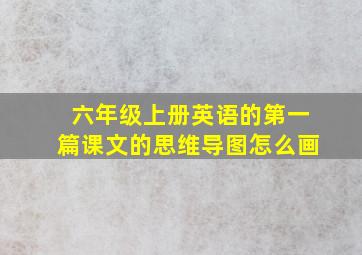 六年级上册英语的第一篇课文的思维导图怎么画